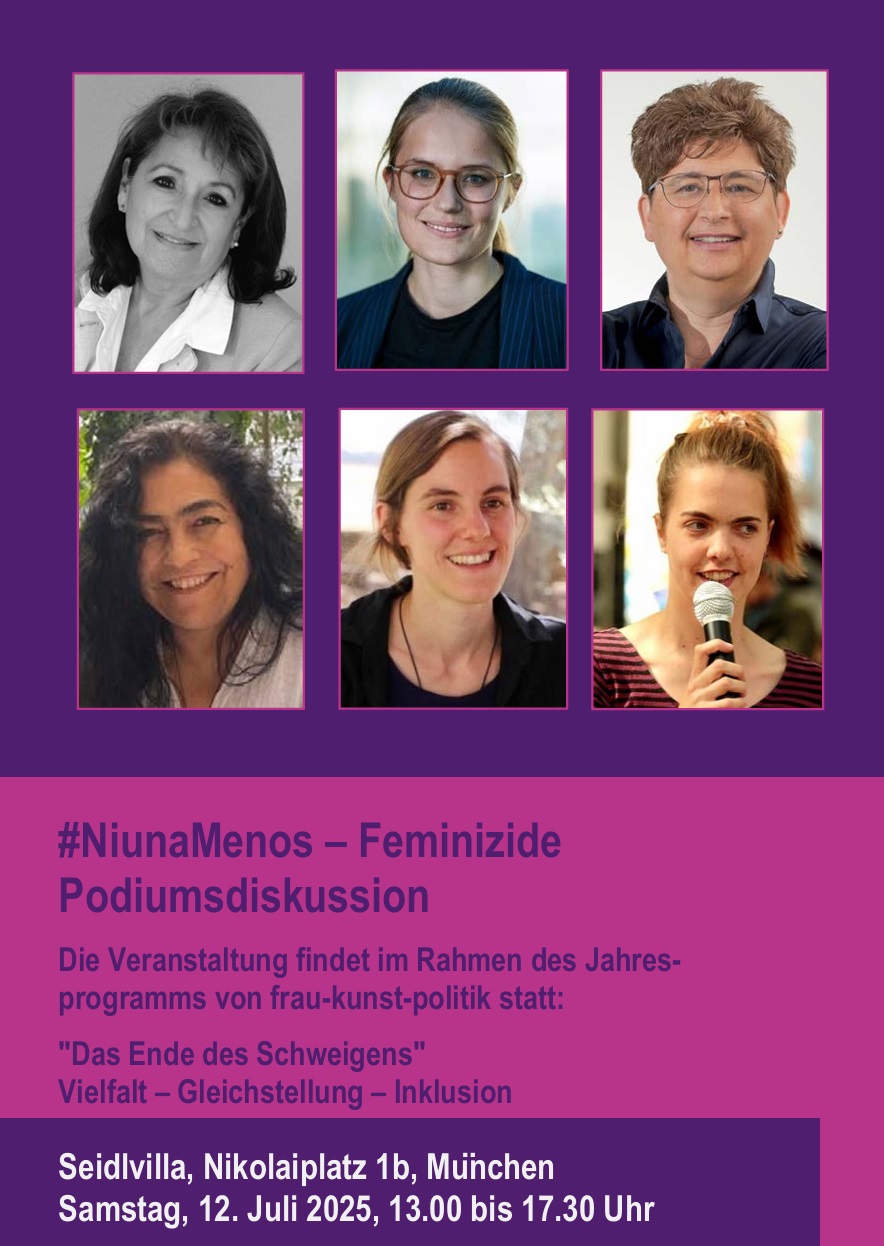 #NiunaMenos – Feminizide
Podiumsdiskussion

Die Veranstaltung findet im Rahmen des Jahresprogramms von frau-kunst-politik statt:

"Das Ende des Schweigens"
Vielfalt – Gleichstellung – Inklusion

Seidlvilla, Nikolaiplatz 1b, München
Samstag, 12. Juli 2025, 13.00 bis 17.30 Uhr